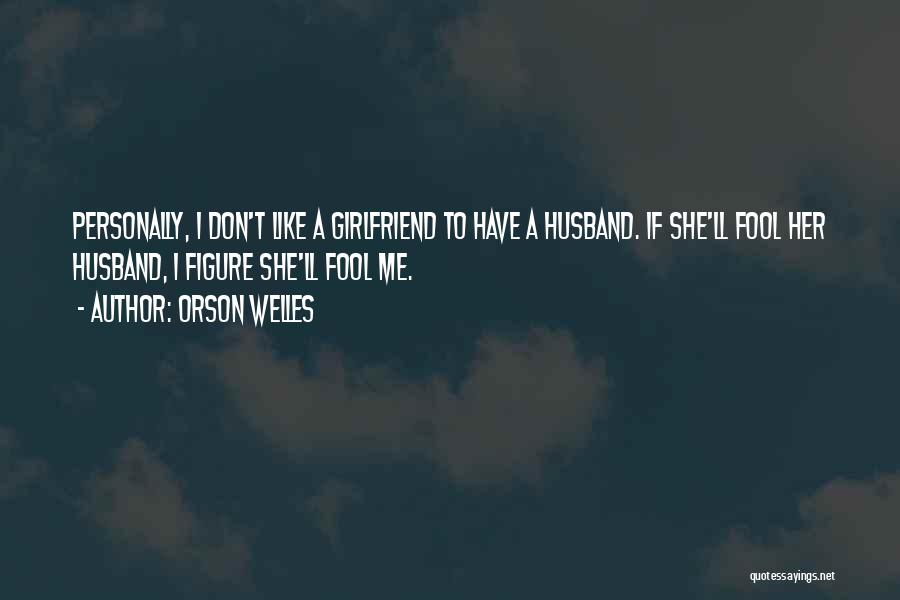 PERSONALLY, I DON'T LIKE A GIRLFRIEND TO HAVE A HUSBAND. IF SHE'LL FOOL HER HUSBAND, I FIGURE SHE'LL FOOL ME.
- AUTHOR: ORSON WELLES

quotessayings.net